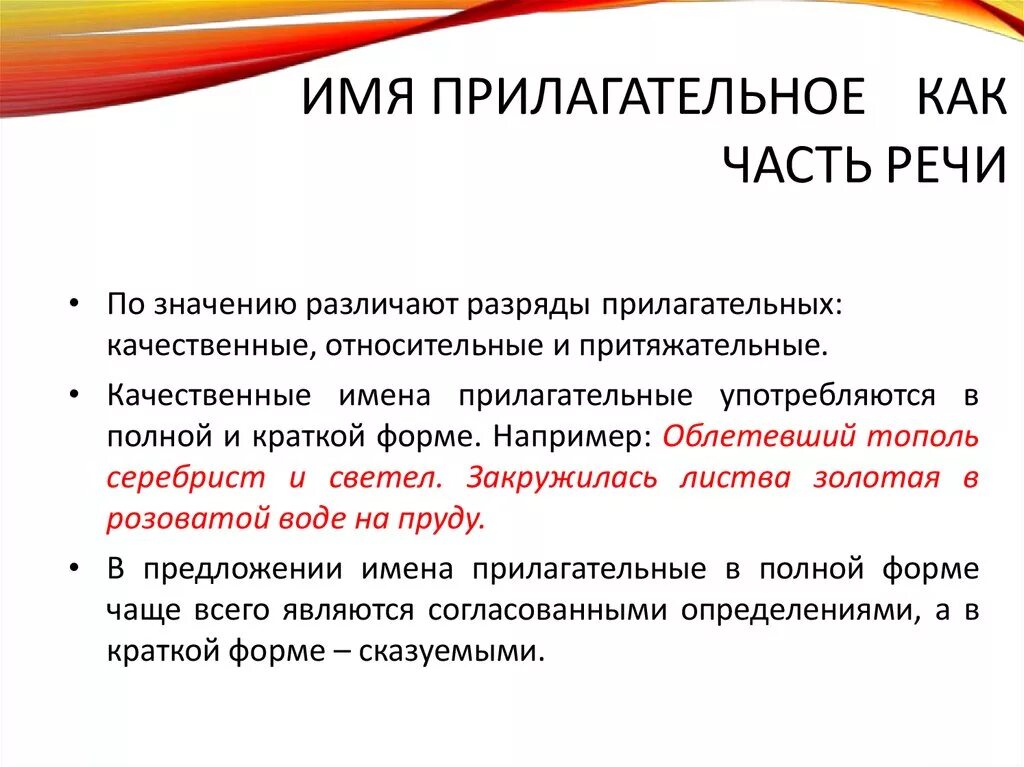 ИМЯ ПРИЛАГАТЕЛЬНОЕ КАК ЧАСТЬ РЕЧИ

• По значению различают разряды прилагательных: качественные, относительные и притяжательные.

• Качественные имена прилагательные употребляются в полной и краткой форме. Например: Облетевший тополь серебрист и светел. Закружилась листва золотая в розоватой воде на пруду.

• В предложении имена прилагательные в полной форме чаще всего являются согласованными определениями, а в краткой форме – сказуемыми.